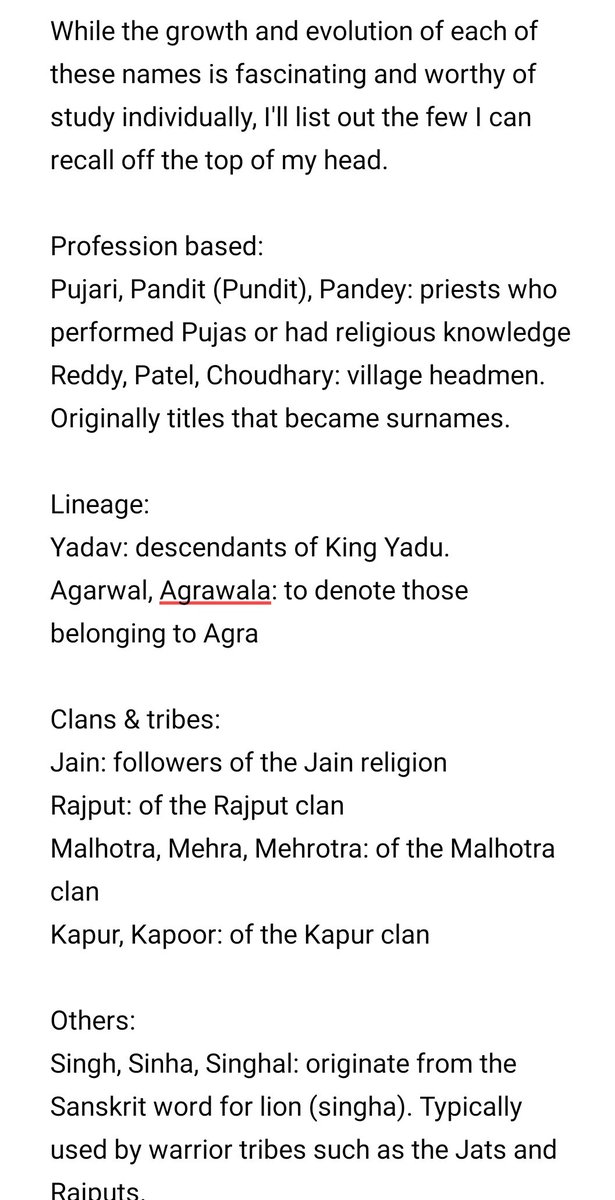 While the growth and evolution of each of these names is fascinating and worthy of study individually, I'll list out the few I can recall off the top of my head.

Profession based:
Pujari, Pandit (Pundit), Pandey: priests who performed Pujas or had religious knowledge
Reddy, Patel, Choudhary: village headmen. Originally titles that became surnames.

Lineage:
Yadav: descendants of King Yadu.
Agarwal, Agrawala: to denote those belonging to Agra

Clans & tribes:
Jain: followers of the Jain religion
Rajput: of the Rajput clan
Malhotra, Mehra, Mehrotra: of the Malhotra clan
Kapur, Kapoor: of the Kapur clan

Others:
Singh, Sinha, Singhal: originate from the Sanskrit word for lion (singha). Typically used by warrior tribes such as the Jats and Rajputs.